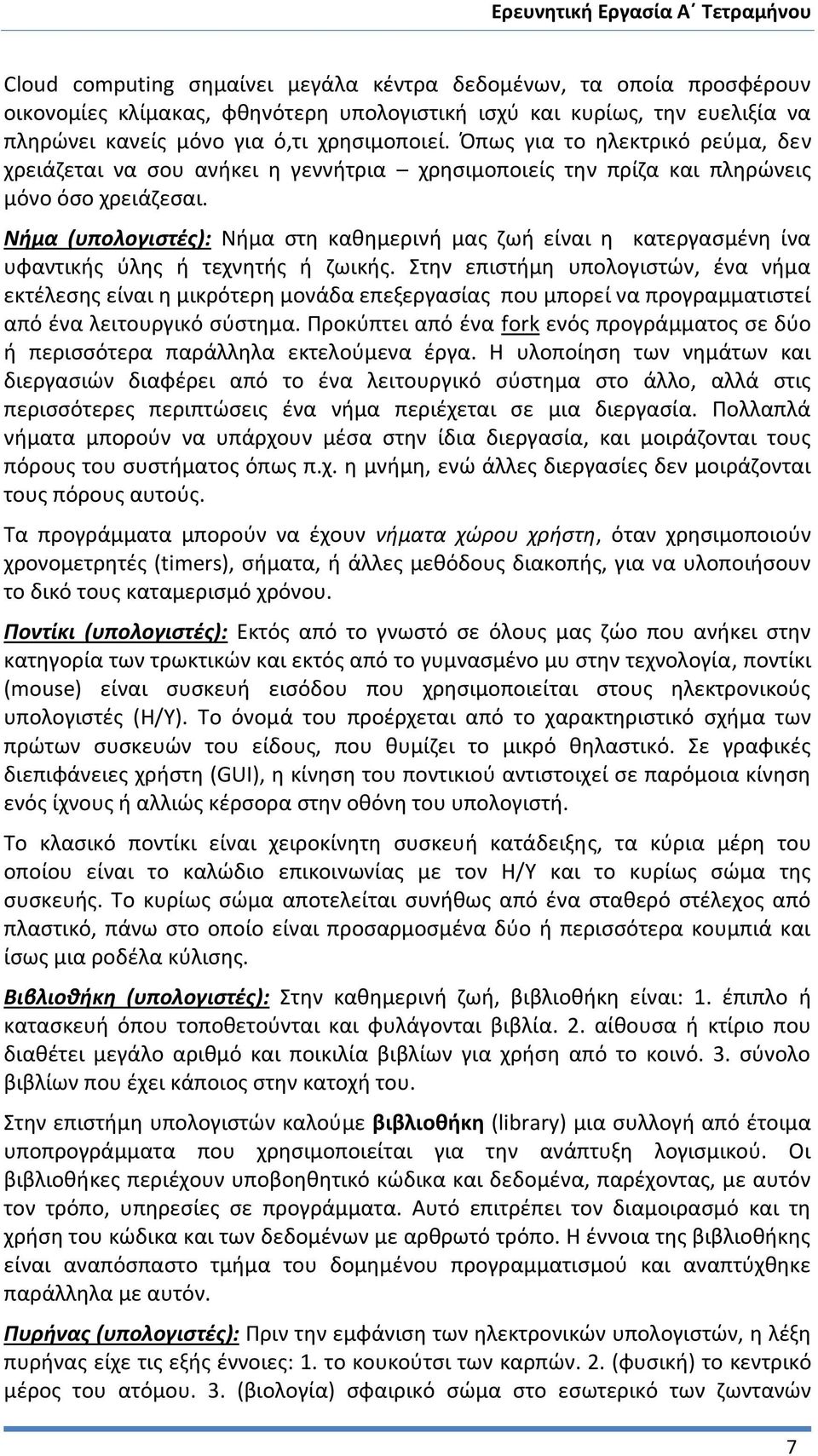 Ερευνητική Εργασία Α΄ Τετραμήνου

Cloud computing σημαίνει μεγάλα κέντρα δεδομένων, τα οποία προσφέρουν οικονομίες κλίμακας, φθηνότερη υπολογιστική ισχύ και κυρίως, την ευελιξία να πληρώνει κανείς μόνο για ό,τι χρησιμοποιεί. Όπως για το ηλεκτρικό ρεύμα, δεν χρειάζεται να σου ανήκει η γεννήτρια – χρησιμοποιείς την πρίζα και πληρώνεις μόνο όσο χρειάζεσαι.

Νήμα (υπολογιστές): Νήμα στη καθημερινή μας ζωή είναι η κατεργασμένη ίνα υφαντικής ύλης ή τεχνητής ή ζωικής. Στην επιστήμη υπολογιστών, ένα νήμα εκτέλεσης είναι η μικρότερη μονάδα επεξεργασίας που μπορεί να προγραμματιστεί από ένα λειτουργικό σύστημα. Προκύπτει από ένα fork ενός προγράμματος σε δύο ή περισσότερα παράλληλα εκτελούμενα έργα. Η υλοποίηση των νημάτων και διεργασιών διαφέρει από το ένα λειτουργικό σύστημα στο άλλο, αλλά στις περισσότερες περιπτώσεις ένα νήμα περιέχεται σε μια διεργασία. Πολλαπλά νήματα μπορούν να υπάρχουν μέσα στην ίδια διεργασία, και μοιράζονται τους πόρους του συστήματος όπως π.χ. η μνήμη, ενώ άλλες διεργασίες δεν μοιράζονται τους πόρους αυτούς.

Τα προγράμματα μπορούν να έχουν νήματα χώρου χρήστη, όταν χρησιμοποιούν χρονομετρητές (timers), σήματα, ή άλλες μεθόδους διακοπής, για να υλοποιήσουν το δικό τους καταμερισμό χρόνου.

Ποντίκι (υπολογιστές): Εκτός από το γνωστό σε όλους μας ζώο που ανήκει στην κατηγορία των τρωκτικών και εκτός από το γυμνασμένο μυ στην τεχνολογία, ποντίκι (mouse) είναι συσκευή εισόδου που χρησιμοποιείται στους ηλεκτρονικούς υπολογιστές (Η/Υ). Το όνομά του προέρχεται από το χαρακτηριστικό σχήμα των πρώτων συσκευών του είδους, που θυμίζει το μικρό θηλαστικό. Σε γραφικές διεπιφάνειες χρήστη (GUI), η κίνηση του ποντικιού αντιστοιχεί σε παρόμοια κίνηση ενός ίχνους ή αλλιώς κέρσορα στην οθόνη του υπολογιστή.

Το κλασικό ποντίκι είναι χειροκίνητη συσκευή κατάδειξης, τα κύρια μέρη του οποίου είναι το καλώδιο επικοινωνίας με τον Η/Υ και το κυρίως σώμα της συσκευής. Το κυρίως σώμα αποτελείται συνήθως από ένα σταθερό στέλεχος από πλαστικό, πάνω στο οποίο είναι προσαρμοσμένα δύο ή περισσότερα κουμπιά και ίσως μια ροδέλα κύλισης.

Βιβλιοθήκη (υπολογιστές): Στην καθημερινή ζωή, βιβλιοθήκη είναι: 1. έπιπλο ή κατασκευή όπου τοποθετούνται και φυλάγονται βιβλία. 2. αίθουσα ή κτίριο που διαθέτει μεγάλο αριθμό και ποικιλία βιβλίων για χρήση από το κοινό. 3. σύνολο βιβλίων που έχει κάποιος στην κατοχή του.

Στην επιστήμη υπολογιστών καλούμε βιβλιοθήκη (library) μια συλλογή από έτοιμα υποπρογράμματα που χρησιμοποιείται για την ανάπτυξη λογισμικού. Οι βιβλιοθήκες περιέχουν υποβοηθητικό κώδικα και δεδομένα, παρέχοντας, με αυτόν τον τρόπο, υπηρεσίες σε προγράμματα. Αυτό επιτρέπει τον διαμοιρασμό και τη χρήση του κώδικα και των δεδομένων με αρθρωτό τρόπο. Η έννοια της βιβλιοθήκης είναι αναπόσπαστο τμήμα του δομημένου προγραμματισμού και αναπτύχθηκε παράλληλα με αυτόν.

Πυρήνας (υπολογιστές): Πριν την εμφάνιση των ηλεκτρονικών υπολογιστών, η λέξη πυρήνας είχε τις εξής έννοιες: 1. το κουκούτσι των καρπών. 2. (φυσική) το κεντρικό μέρος του ατόμου. 3. (βιολογία) σφαιρικό σώμα στο εσωτερικό των ζωντανών

7